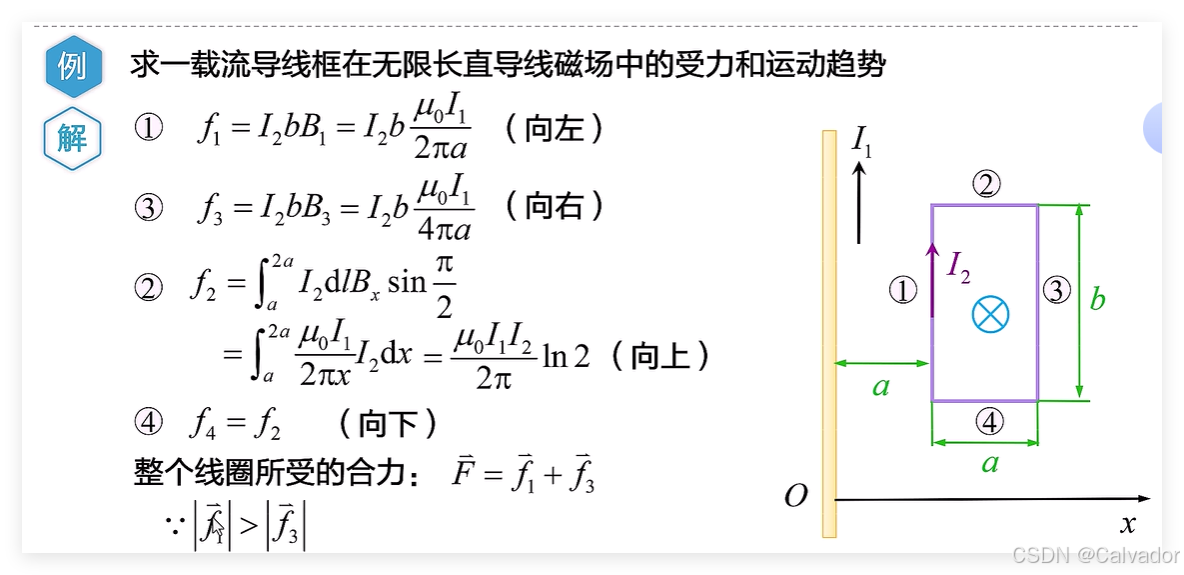 例

求一载流导线框在无限长直导线磁场中的受力和运动趋势

解

① $f_1 = I_2 b B_1 = I_2 b \frac{\mu_0 I_1}{2\pi a}$ （向左）

③ $f_3 = I_2 b B_3 = I_2 b \frac{\mu_0 I_1}{4\pi a}$ （向右）

② $f_2 = \int_a^{2a} I_2 \mathrm{d}l B_x \sin\frac{\pi}{2}$

$= \int_a^{2a} \frac{\mu_0 I_1}{2\pi x} I_2 \mathrm{d}x = \frac{\mu_0 I_1 I_2}{2\pi} \ln 2$ （向上）

④ $f_4 = f_2$ （向下）

整个线圈所受的合力： $\vec{F} = \vec{f}_1 + \vec{f}_3$

$\because |\vec{f}_1| > |\vec{f}_3|$

$I_1$

②

$I_2$

①

③

$b$

$a$

④

$a$

$O$

$x$

CSDN @Calvador